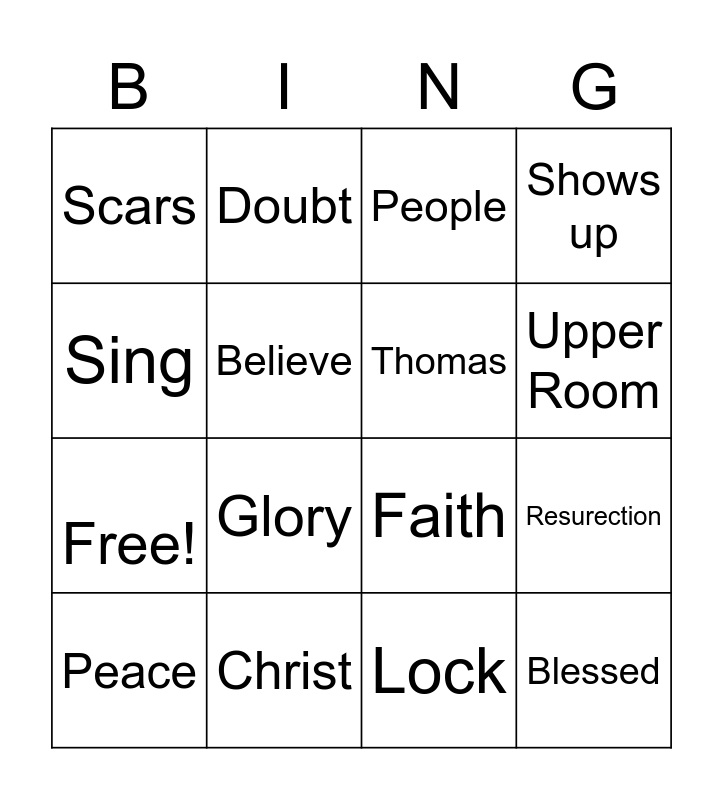 | B | I | N | G |
|---|---|---|---|
| Scars | Doubt | People | Shows up |
| Sing | Believe | Thomas | Upper Room |
| Free! | Glory | Faith | Resurection |
| Peace | Christ | Lock | Blessed |